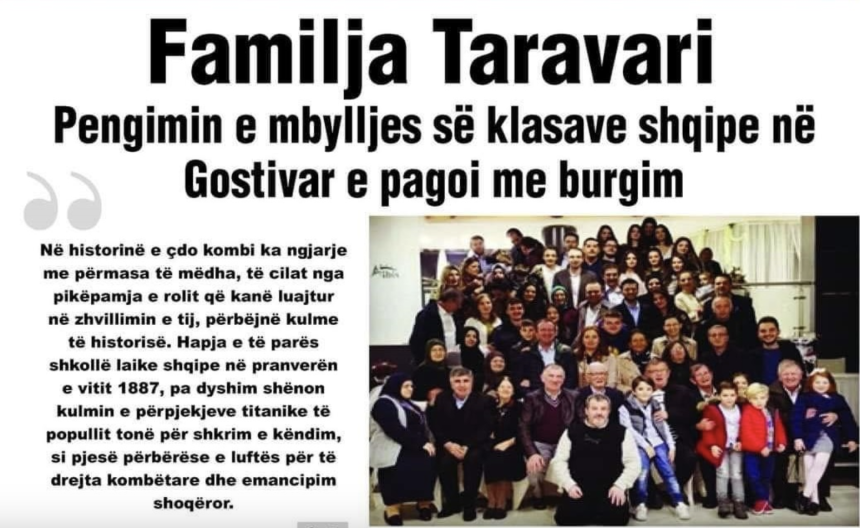 Familja Taravari

Pengimin e mbylljes së klasave shqipe në Gostivar e pagoi me burgim

Në historinë e çdo kombi ka ngjarje me përmasa të mëdha, të cilat nga pikëpamja e rolit që kanë luajtur në zhvillimin e tij, përbëjnë kulme të historisë. Hapja e të parës shkollë laike shqipe në pranverën e vitit 1887, pa dyshim shënon kulmin e përpjekjeve titanike të popullit tonë për shkrim e këndim, si pjesë përbërëse e luftës për të drejta kombëtare dhe emancipim shoqëror.